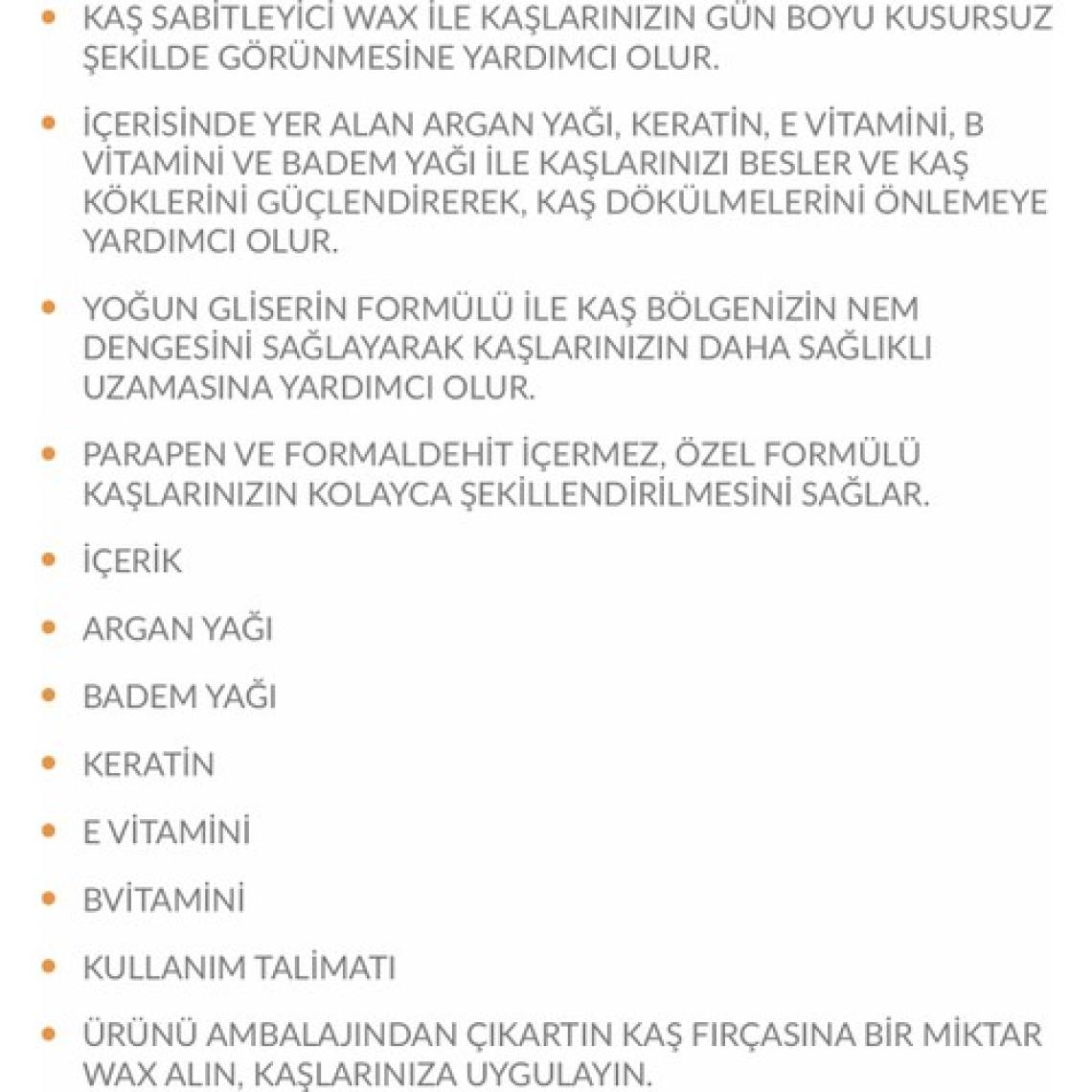 • KAŞ SABİTLEYİCİ WAX İLE KAŞLARINIZIN GÜN BOYU KUSURSUZ ŞEKİLDE GÖRÜNMESİNE YARDIMCI OLUR.

• İÇERİSİNDE YER ALAN ARGAN YAĞI, KERATİN, E VİTAMİNİ, B VİTAMİNİ VE BADEM YAĞI İLE KAŞLARINIZI BESLER VE KAŞ KÖKLERİNİ GÜÇLENDİREREK, KAŞ DÖKÜLMELERİNİ ÖNLEMEYE YARDIMCI OLUR.

• YOĞUN GLİSERİN FORMÜLÜ İLE KAŞ BÖLGENİZİN NEM DENGESİNİ SAĞLAYARAK KAŞLARINIZIN DAHA SAĞLIKLI UZAMASINA YARDIMCI OLUR.

• PARAPEN VE FORMALDEHİT İÇERMEZ, ÖZEL FORMÜLÜ KAŞLARINIZIN KOLAYCA ŞEKİLLENDİRİLMESİNİ SAĞLAR.

• İÇERİK

• ARGAN YAĞI

• BADEM YAĞI

• KERATİN

• E VİTAMİNİ

• BVİTAMİNİ

• KULLANIM TALİMATI

• ÜRÜNÜ AMBALAJINDAN ÇIKARTIN KAŞ FIRÇASINA BİR MİKTAR WAX ALIN, KAŞLARINIZA UYGULAYIN.